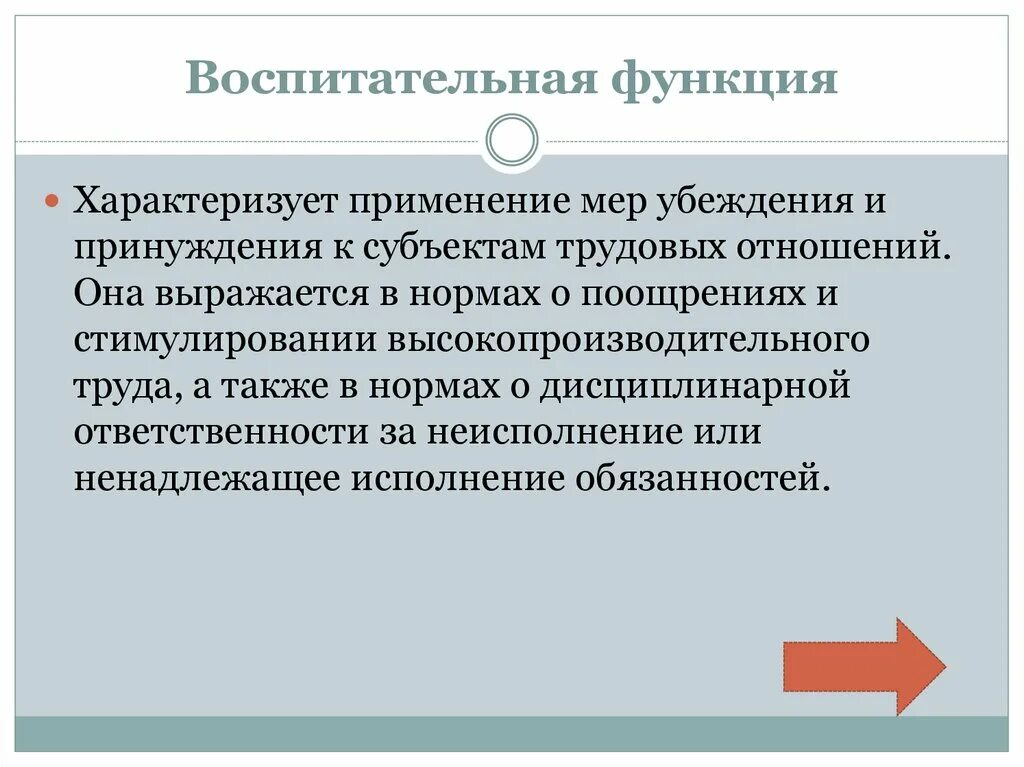 Воспитательная функция

Характеризует применение мер убеждения и принуждения к субъектам трудовых отношений. Она выражается в нормах о поощрениях и стимулировании высокопроизводительного труда, а также в нормах о дисциплинарной ответственности за неисполнение или ненадлежащее исполнение обязанностей.